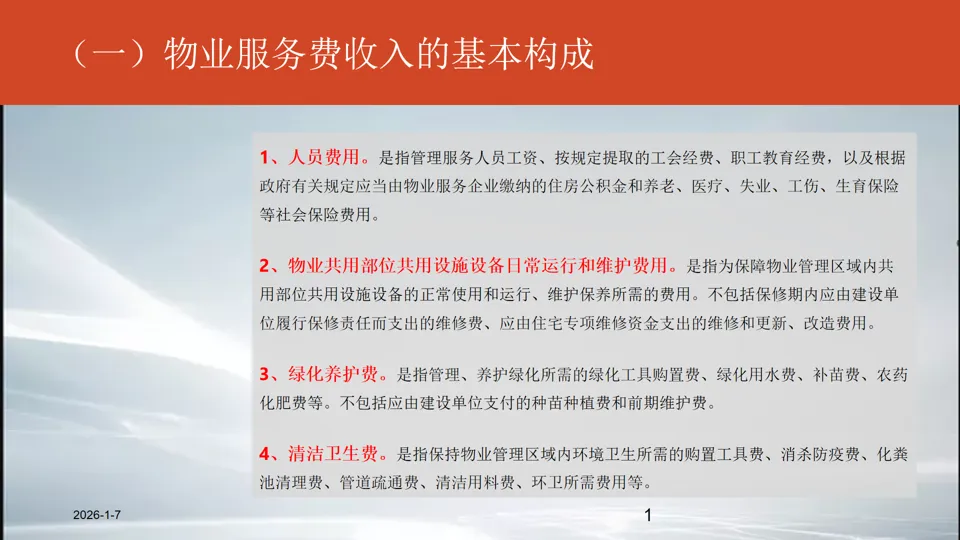 （一）物业服务费收入的基本构成

1、人员费用。是指管理服务人员工资、按规定提取的工会经费、职工教育经费，以及根据政府有关规定应当由物业服务企业缴纳的住房公积金和养老、医疗、失业、工伤、生育保险等社会保险费用。

2、物业共用部位共用设施设备日常运行和维护费用。是指为保障物业管理区域内共用部位共用设施设备的正常使用和运行、维护保养所需的费用。不包括保修期内应由建设单位履行保修责任而支出的维修费、应由住宅专项维修资金支出的维修和更新、改造费用。

3、绿化养护费。是指管理、养护绿化所需的绿化工具购置费、绿化用水费、补苗费、农药化肥费等。不包括应由建设单位支付的种苗种植费和前期维护费。

4、清洁卫生费。是指保持物业管理区域内环境卫生所需的购置工具费、消杀防疫费、化粪池清理费、管道疏通费、清洁用料费、环卫所需费用等。

2026-1-7

1